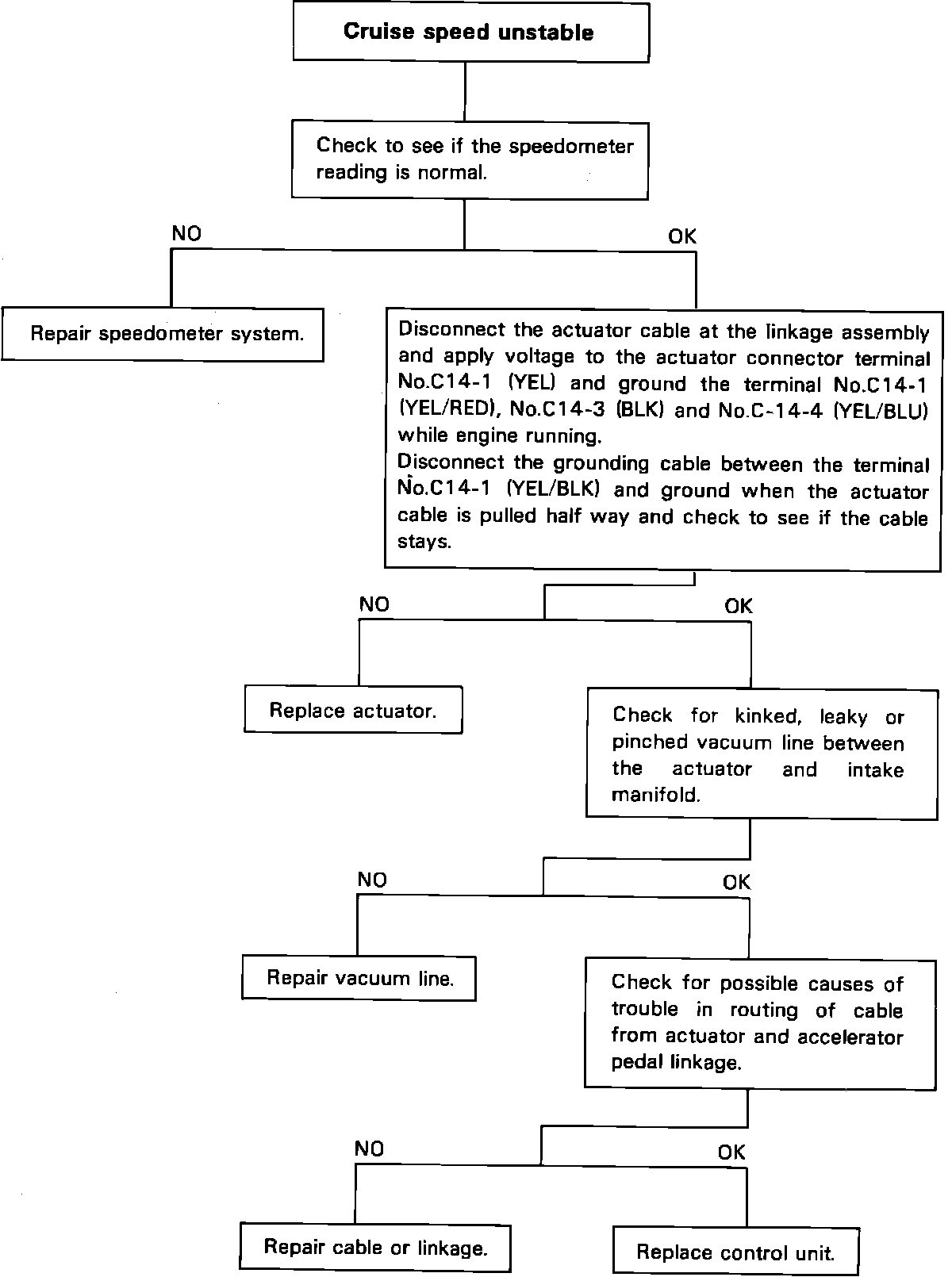 Cruise speed unstable

Check to see if the speedometer reading is normal.

NO

OK

Repair speedometer system.

Disconnect the actuator cable at the linkage assembly and apply voltage to the actuator connector terminal No.C14-1 (YEL) and ground the terminal No.C14-1 (YEL/RED), No.C14-3 (BLK) and No.C-14-4 (YEL/BLU) while engine running.
Disconnect the grounding cable between the terminal No.C14-1 (YEL/BLK) and ground when the actuator cable is pulled half way and check to see if the cable stays.

NO

OK

Replace actuator.

Check for kinked, leaky or pinched vacuum line between the actuator and intake manifold.

NO

OK

Repair vacuum line.

Check for possible causes of trouble in routing of cable from actuator and accelerator pedal linkage.

NO

OK

Repair cable or linkage.

Replace control unit.